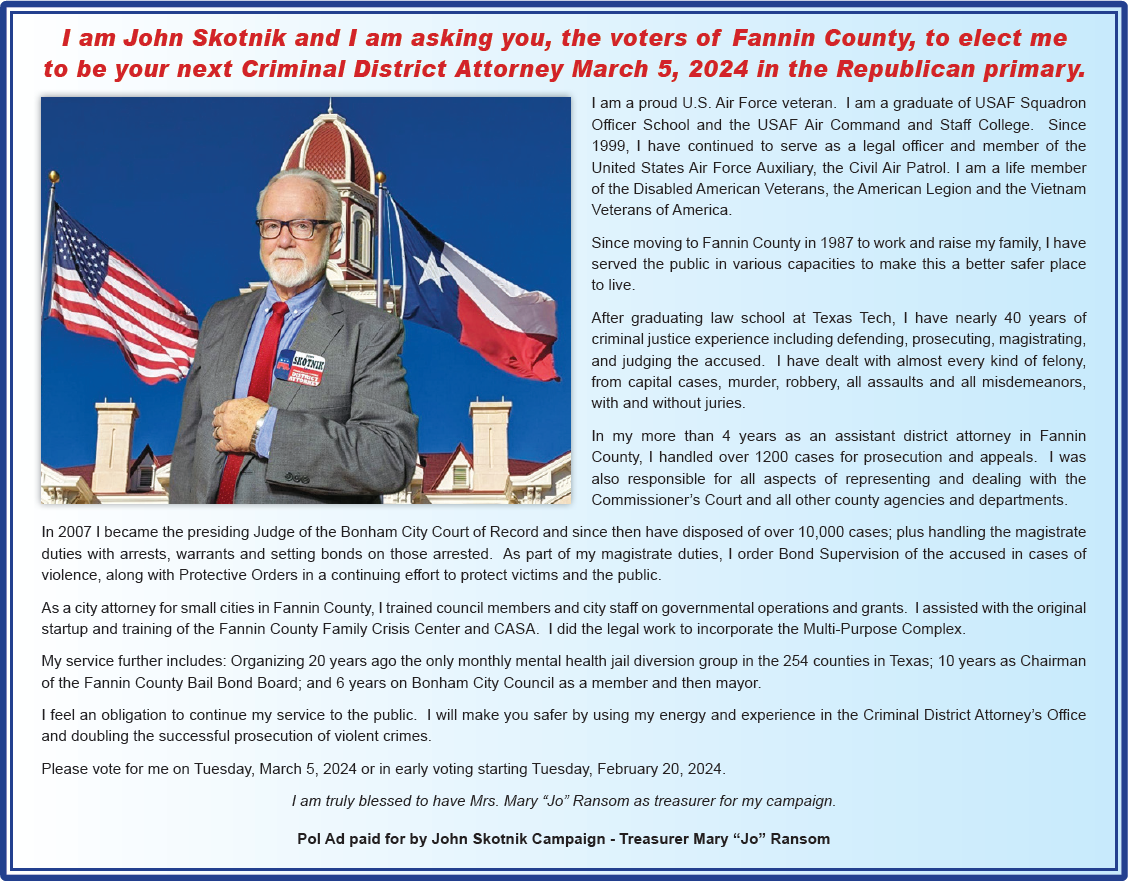 I am John Skotnik and I am asking you, the voters of Fannin County, to elect me to be your next Criminal District Attorney March 5, 2024 in the Republican primary.

SKOTNIK
DISTRICT ATTORNEY

I am a proud U.S. Air Force veteran. I am a graduate of USAF Squadron Officer School and the USAF Air Command and Staff College. Since 1999, I have continued to serve as a legal officer and member of the United States Air Force Auxiliary, the Civil Air Patrol. I am a life member of the Disabled American Veterans, the American Legion and the Vietnam Veterans of America.

Since moving to Fannin County in 1987 to work and raise my family, I have served the public in various capacities to make this a better safer place to live.

After graduating law school at Texas Tech, I have nearly 40 years of criminal justice experience including defending, prosecuting, magistrating, and judging the accused. I have dealt with almost every kind of felony, from capital cases, murder, robbery, all assaults and all misdemeanors, with and without juries.

In my more than 4 years as an assistant district attorney in Fannin County, I handled over 1200 cases for prosecution and appeals. I was also responsible for all aspects of representing and dealing with the Commissioner's Court and all other county agencies and departments.

In 2007 I became the presiding Judge of the Bonham City Court of Record and since then have disposed of over 10,000 cases; plus handling the magistrate duties with arrests, warrants and setting bonds on those arrested. As part of my magistrate duties, I order Bond Supervision of the accused in cases of violence, along with Protective Orders in a continuing effort to protect victims and the public.

As a city attorney for small cities in Fannin County, I trained council members and city staff on governmental operations and grants. I assisted with the original startup and training of the Fannin County Family Crisis Center and CASA. I did the legal work to incorporate the Multi-Purpose Complex.

My service further includes: Organizing 20 years ago the only monthly mental health jail diversion group in the 254 counties in Texas; 10 years as Chairman of the Fannin County Bail Bond Board; and 6 years on Bonham City Council as a member and then mayor.

I feel an obligation to continue my service to the public. I will make you safer by using my energy and experience in the Criminal District Attorney's Office and doubling the successful prosecution of violent crimes.

Please vote for me on Tuesday, March 5, 2024 or in early voting starting Tuesday, February 20, 2024.

I am truly blessed to have Mrs. Mary "Jo" Ransom as treasurer for my campaign.

Pol Ad paid for by John Skotnik Campaign - Treasurer Mary "Jo" Ransom